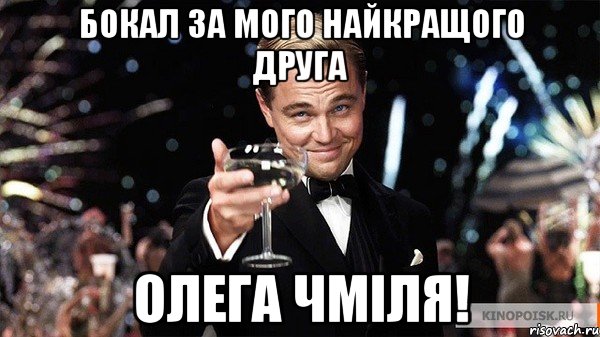 БОКАЛ ЗА МОГО НАЙКРАЩОГО ДРУГА

ОЛЕГА ЧМІЛЯ!

KINOPOISK.RU

risovach.ru